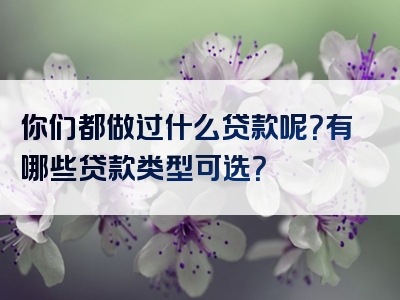 你们都做过什么贷款呢?有哪些贷款类型可选?